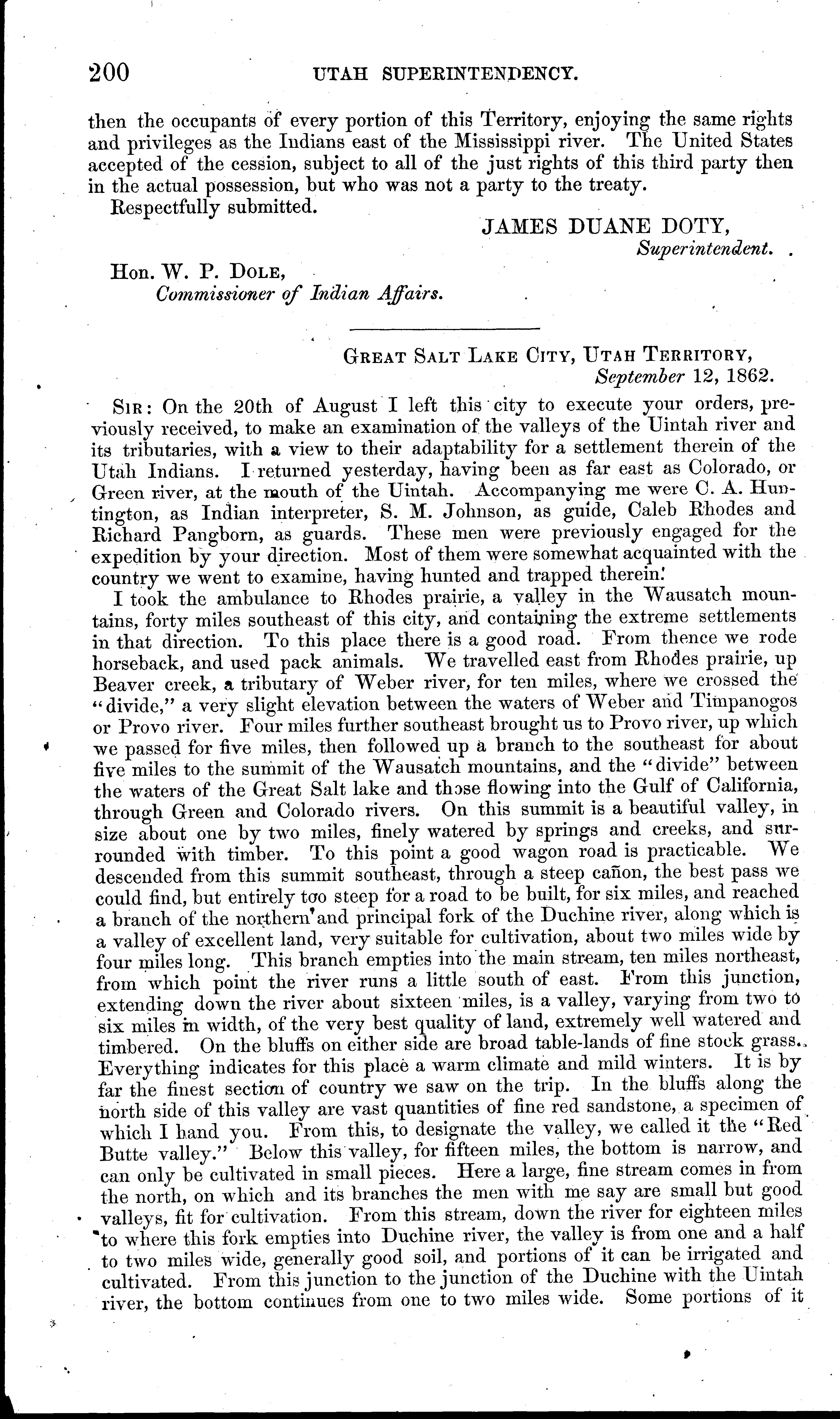 200 UTAH SUPERINTENDENCY.

then the occupants of every portion of this Territory, enjoying the same rights and privileges as the Indians east of the Mississippi river. The United States accepted of the cession, subject to all of the just rights of this third party then in the actual possession, but who was not a party to the treaty.

Respectfully submitted.

JAMES DUANE DOTY,
Superintendent.

Hon. W. P. DOLE,
Commissioner of Indian Affairs.

GREAT SALT LAKE CITY, UTAH TERRITORY,
September 12, 1862.

SIR: On the 20th of August I left this city to execute your orders, previously received, to make an examination of the valleys of the Uintah river and its tributaries, with a view to their adaptability for a settlement therein of the Utah Indians. I returned yesterday, having been as far east as Colorado, or Green river, at the mouth of the Uintah. Accompanying me were C. A. Huntington, as Indian interpreter, S. M. Johnson, as guide, Caleb Rhodes and Richard Pangborn, as guards. These men were previously engaged for the expedition by your direction. Most of them were somewhat acquainted with the country we went to examine, having hunted and trapped therein.

I took the ambulance to Rhodes prairie, a valley in the Wausatch mountains, forty miles southeast of this city, and containing the extreme settlements in that direction. To this place there is a good road. From thence we rode horseback, and used pack animals. We travelled east from Rhodes prairie, up Beaver creek, a tributary of Weber river, for ten miles, where we crossed the "divide," a very slight elevation between the waters of Weber and Timpanogos or Provo river. Four miles further southeast brought us to Provo river, up which we passed for five miles, then followed up a branch to the southeast for about five miles to the summit of the Wausatch mountains, and the "divide" between the waters of the Great Salt lake and those flowing into the Gulf of California, through Green and Colorado rivers. On this summit is a beautiful valley, in size about one by two miles, finely watered by springs and creeks, and surrounded with timber. To this point a good wagon road is practicable. We descended from this summit southeast, through a steep cañon, the best pass we could find, but entirely too steep for a road to be built, for six miles, and reached a branch of the northern and principal fork of the Duchine river, along which is a valley of excellent land, very suitable for cultivation, about two miles wide by four miles long. This branch empties into the main stream, ten miles northeast, from which point the river runs a little south of east. From this junction, extending down the river about sixteen miles, is a valley, varying from two to six miles in width, of the very best quality of land, extremely well watered and timbered. On the bluffs on either side are broad table-lands of fine stock grass. Everything indicates for this place a warm climate and mild winters. It is by far the finest section of country we saw on the trip. In the bluffs along the north side of this valley are vast quantities of fine red sandstone, a specimen of which I hand you. From this, to designate the valley, we called it the "Red Butte valley." Below this valley, for fifteen miles, the bottom is narrow, and can only be cultivated in small pieces. Here a large, fine stream comes in from the north, on which and its branches the men with me say are small but good valleys, fit for cultivation. From this stream, down the river for eighteen miles to where this fork empties into Duchine river, the valley is from one and a half to two miles wide, generally good soil, and portions of it can be irrigated and cultivated. From this junction to the junction of the Duchine with the Uintah river, the bottom continues from one to two miles wide. Some portions of it